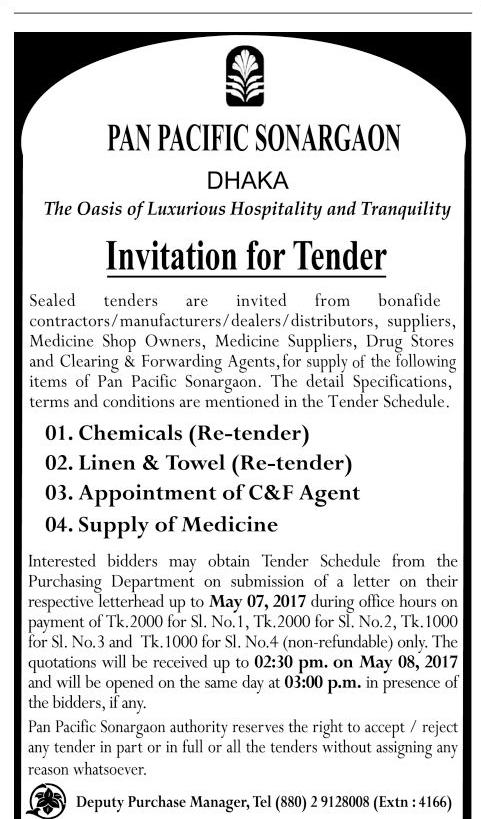 PAN PACIFIC SONARGAON

DHAKA

The Oasis of Luxurious Hospitality and Tranquility

Invitation for Tender

Sealed tenders are invited from bonafide contractors/manufacturers/dealers/distributors, suppliers, Medicine Shop Owners, Medicine Suppliers, Drug Stores and Clearing & Forwarding Agents, for supply of the following items of Pan Pacific Sonargaon. The detail Specifications, terms and conditions are mentioned in the Tender Schedule.

01. Chemicals (Re-tender)
02. Linen & Towel (Re-tender)
03. Appointment of C&F Agent
04. Supply of Medicine

Interested bidders may obtain Tender Schedule from the Purchasing Department on submission of a letter on their respective letterhead up to May 07, 2017 during office hours on payment of Tk.2000 for Sl. No.1, Tk.2000 for Sl. No.2, Tk.1000 for Sl. No.3 and Tk.1000 for Sl. No.4 (non-refundable) only. The quotations will be received up to 02:30 pm. on May 08, 2017 and will be opened on the same day at 03:00 p.m. in presence of the bidders, if any.

Pan Pacific Sonargaon authority reserves the right to accept / reject any tender in part or in full or all the tenders without assigning any reason whatsoever.

Deputy Purchase Manager, Tel (880) 2 9128008 (Extn : 4166)